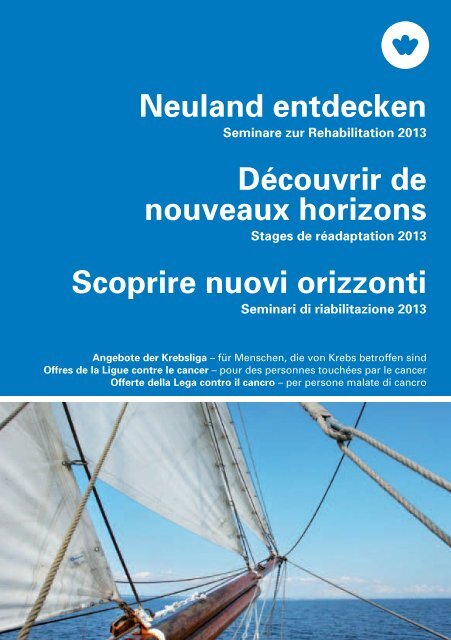 Neuland entdecken
Seminare zur Rehabilitation 2013

Découvrir de nouveaux horizons
Stages de réadaptation 2013

Scoprire nuovi orizzonti
Seminari di riabilitazione 2013

Angebote der Krebsliga – für Menschen, die von Krebs betroffen sind
Offres de la Ligue contre le cancer – pour des personnes touchées par le cancer
Offerte della Lega contro il cancro – per persone malate di cancro